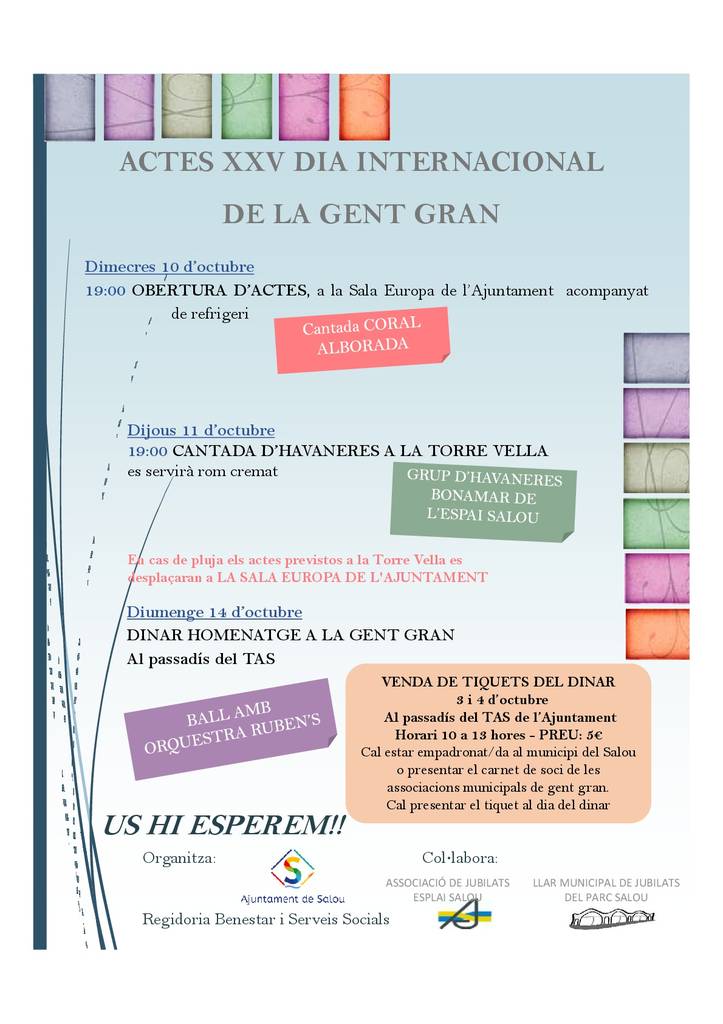 ACTES XXV DIA INTERNACIONAL

DE LA GENT GRAN

Dimecres 10 d'octubre
19:00 OBERTURA D'ACTES, a la Sala Europa de l'Ajuntament acompanyat de refrigeri

Cantada CORAL ALBORADA

Dijous 11 d'octubre
19:00 CANTADA D'HAVANERES A LA TORRE VELLA
es servirà rom cremat

GRUP D'HAVANERES BONAMAR DE L'ESPAI SALOU

En cas de pluja els actes previstos a la Torre Vella es desplaçaran a LA SALA EUROPA DE L'AJUNTAMENT

Diumenge 14 d'octubre
DINAR HOMENATGE A LA GENT GRAN
Al passadís del TAS

BALL AMB ORQUESTRA RUBEN'S

VENDA DE TIQUETS DEL DINAR
3 i 4 d'octubre
Al passadís del TAS de l'Ajuntament
Horari 10 a 13 hores - PREU: 5€
Cal estar empadronat/da al municipi del Salou o presentar el carnet de soci de les associacions municipals de gent gran.
Cal presentar el tiquet al dia del dinar

US HI ESPEREM!!

Organitza:
Ajuntament de Salou
Regidoria Benestar i Serveis Socials

Col·labora:
ASSOCIACIÓ DE JUBILATS ESPLAI SALOU
LLAR MUNICIPAL DE JUBILATS DEL PARC SALOU